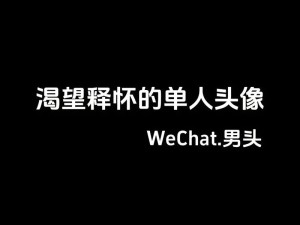 渴望释怀的单人头像

WeChat.男头